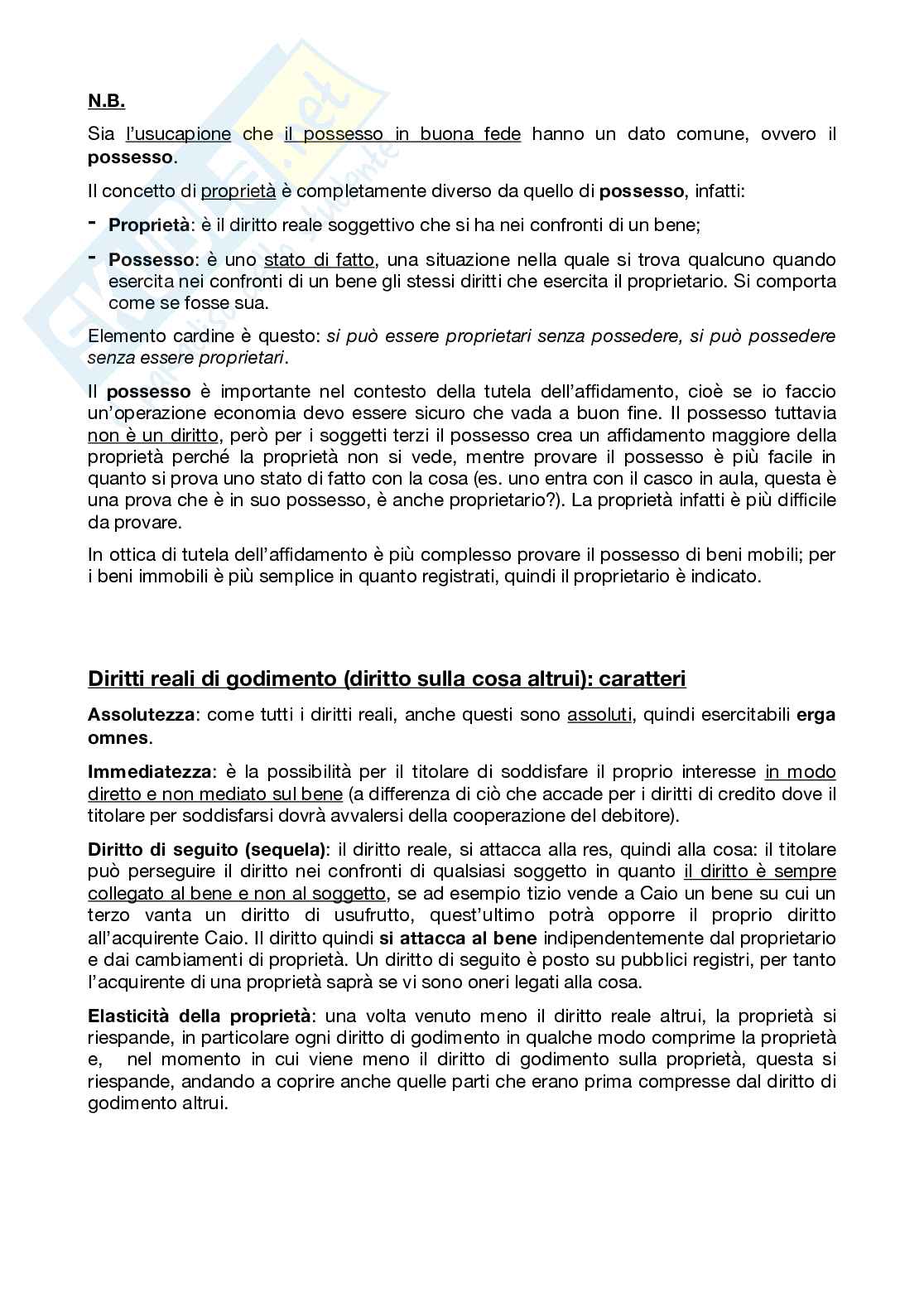 N.B.

Sia l'usucapione che il possesso in buona fede hanno un dato comune, ovvero il possesso.

Il concetto di proprietà è completamente diverso da quello di possesso, infatti:

- Proprietà: è il diritto reale soggettivo che si ha nei confronti di un bene;
- Possesso: è uno stato di fatto, una situazione nella quale si trova qualcuno quando esercita nei confronti di un bene gli stessi diritti che esercita il proprietario. Si comporta come se fosse sua.

Elemento cardine è questo: si può essere proprietari senza possedere, si può possedere senza essere proprietari.

Il possesso è importante nel contesto della tutela dell'affidamento, cioè se io faccio un'operazione economia devo essere sicuro che vada a buon fine. Il possesso tuttavia non è un diritto, però per i soggetti terzi il possesso crea un affidamento maggiore della proprietà perché la proprietà non si vede, mentre provare il possesso è più facile in quanto si prova uno stato di fatto con la cosa (es. uno entra con il casco in aula, questa è una prova che è in suo possesso, è anche proprietario?). La proprietà infatti è più difficile da provare.

In ottica di tutela dell'affidamento è più complesso provare il possesso di beni mobili; per i beni immobili è più semplice in quanto registrati, quindi il proprietario è indicato.

Diritti reali di godimento (diritto sulla cosa altrui): caratteri

Assolutezza: come tutti i diritti reali, anche questi sono assoluti, quindi esercitabili erga omnes.

Immediatezza: è la possibilità per il titolare di soddisfare il proprio interesse in modo diretto e non mediato sul bene (a differenza di ciò che accade per i diritti di credito dove il titolare per soddisfarsi dovrà avvalersi della cooperazione del debitore).

Diritto di seguito (sequela): il diritto reale, si attacca alla res, quindi alla cosa: il titolare può perseguire il diritto nei confronti di qualsiasi soggetto in quanto il diritto è sempre collegato al bene e non al soggetto, se ad esempio tizio vende a Caio un bene su cui un terzo vanta un diritto di usufrutto, quest'ultimo potrà opporre il proprio diritto all'acquirente Caio. Il diritto quindi si attacca al bene indipendentemente dal proprietario e dai cambiamenti di proprietà. Un diritto di seguito è posto su pubblici registri, per tanto l'acquirente di una proprietà saprà se vi sono oneri legati alla cosa.

Elasticità della proprietà: una volta venuto meno il diritto reale altrui, la proprietà si riespande, in particolare ogni diritto di godimento in qualche modo comprime la proprietà e, nel momento in cui viene meno il diritto di godimento sulla proprietà, questa si riespande, andando a coprire anche quelle parti che erano prima compresse dal diritto di godimento altrui.